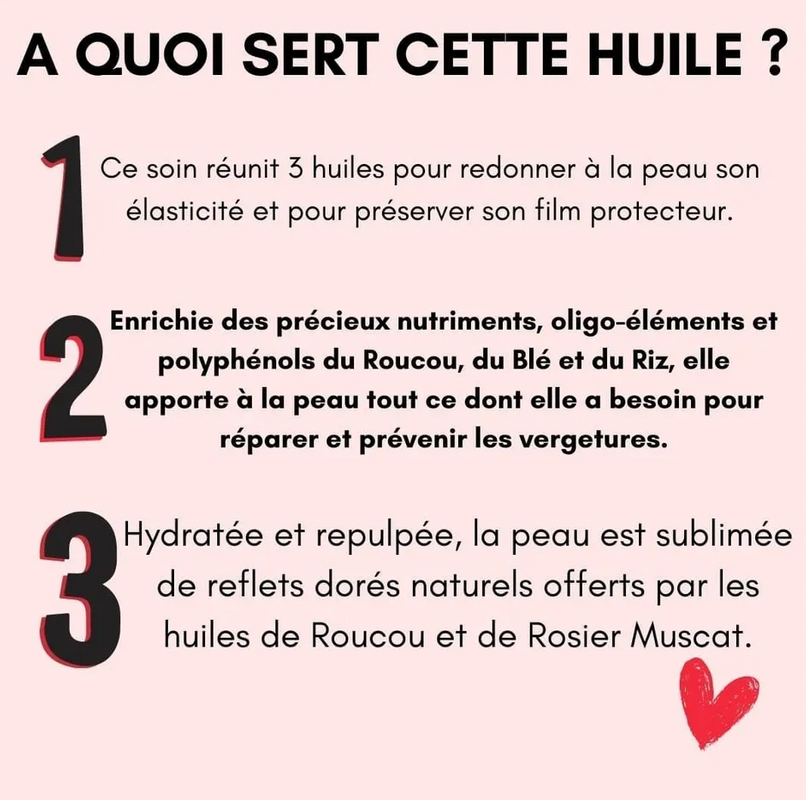 A QUOI SERT CETTE HUILE ?

1 Ce soin réunit 3 huiles pour redonner à la peau son élasticité et pour préserver son film protecteur.

2 Enrichie des précieux nutriments, oligo-éléments et polyphénols du Roucou, du Blé et du Riz, elle apporte à la peau tout ce dont elle a besoin pour réparer et prévenir les vergetures.

3 Hydratée et repulpée, la peau est sublimée de reflets dorés naturels offerts par les huiles de Roucou et de Rosier Muscat.